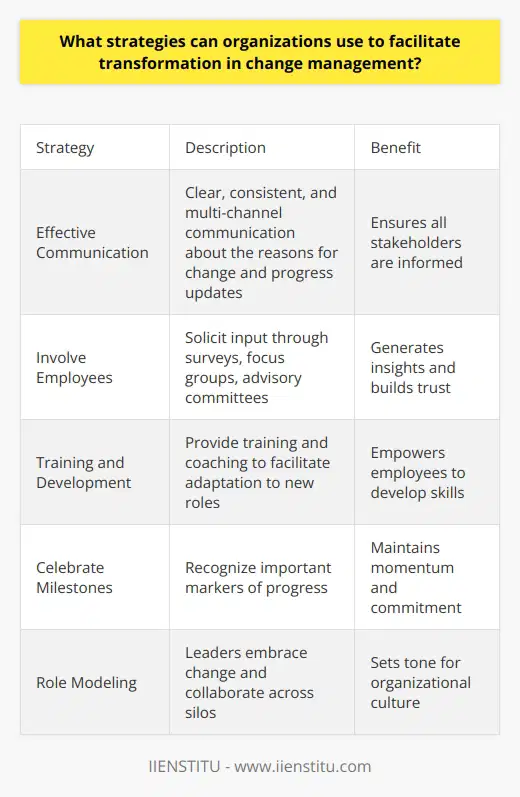 What strategies can organizations use to facilitate transformation in change management?

| Strategy | Description | Benefit |
|---|---|---|
| Effective Communication | Clear, consistent, and multi-channel communication about the reasons for change and progress updates | Ensures all stakeholders are informed |
| Involve Employees | Solicit input through surveys, focus groups, advisory committees | Generates insights and builds trust |
| Training and Development | Provide training and coaching to facilitate adaptation to new roles | Empowers employees to develop skills |
| Celebrate Milestones | Recognize important markers of progress | Maintains momentum and commitment |
| Role Modeling | Leaders embrace change and collaborate across silos | Sets tone for organizational culture |

IIENSTITU - www.iienstitu.com